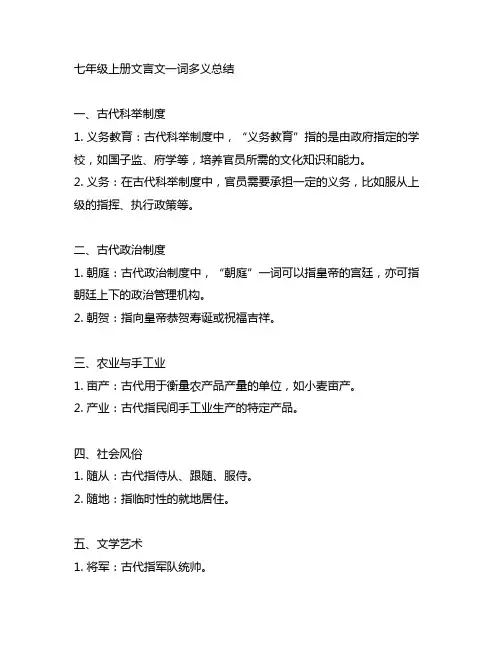 七年级上册文言文一词多义总结

一、古代科举制度

1. 义务教育：古代科举制度中，“义务教育”指的是由政府指定的学校，如国子监、府学等，培养官员所需的文化知识和能力。

2. 义务：在古代科举制度中，官员需要承担一定的义务，比如服从上级的指挥、执行政策等。

二、古代政治制度

1. 朝庭：古代政治制度中，“朝庭”一词可以指皇帝的宫廷，亦可指朝廷上下的政治管理机构。

2. 朝贺：指向皇帝恭贺寿诞或祝福吉祥。

三、农业与手工业

1. 亩产：古代用于衡量农产品产量的单位，如小麦亩产。

2. 产业：古代指民间手工业生产的特定产品。

四、社会风俗

1. 随从：古代指侍从、跟随、服侍。

2. 随地：指临时性的就地居住。

五、文学艺术

1. 将军：古代指军队统帅。